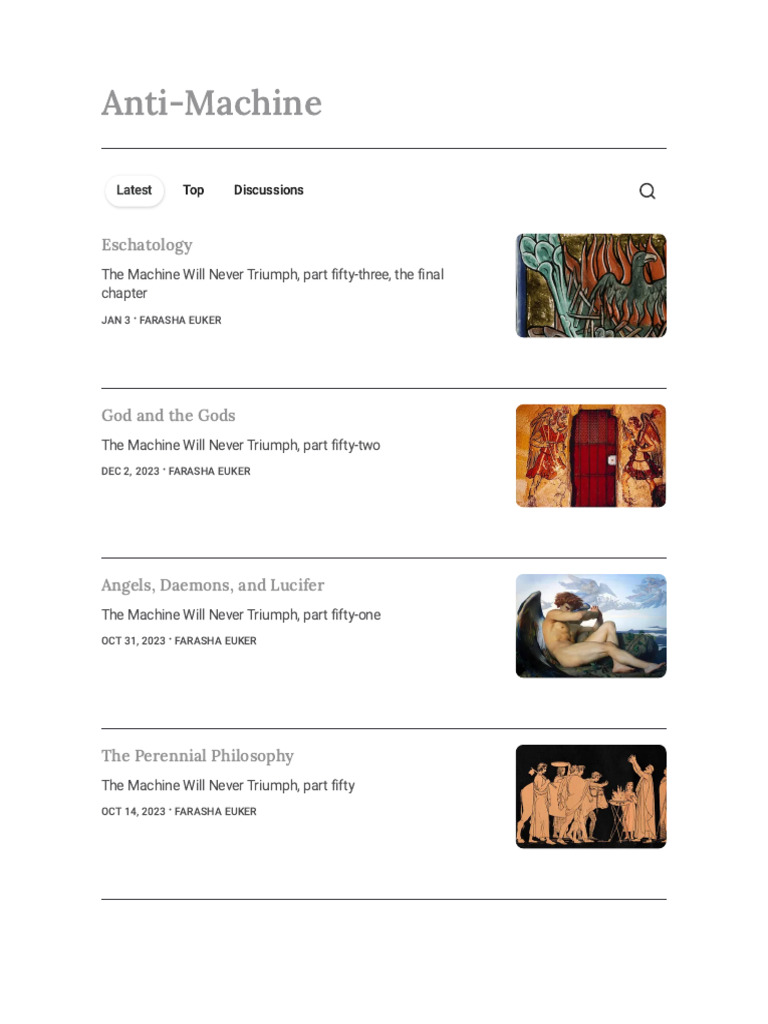 Anti-Machine

Latest Top Discussions

Eschatology

The Machine Will Never Triumph, part fifty-three, the final chapter

JAN 3 · FARASHA EUKER

God and the Gods

The Machine Will Never Triumph, part fifty-two

DEC 2, 2023 · FARASHA EUKER

Angels, Daemons, and Lucifer

The Machine Will Never Triumph, part fifty-one

OCT 31, 2023 · FARASHA EUKER

The Perennial Philosophy

The Machine Will Never Triumph, part fifty

OCT 14, 2023 · FARASHA EUKER